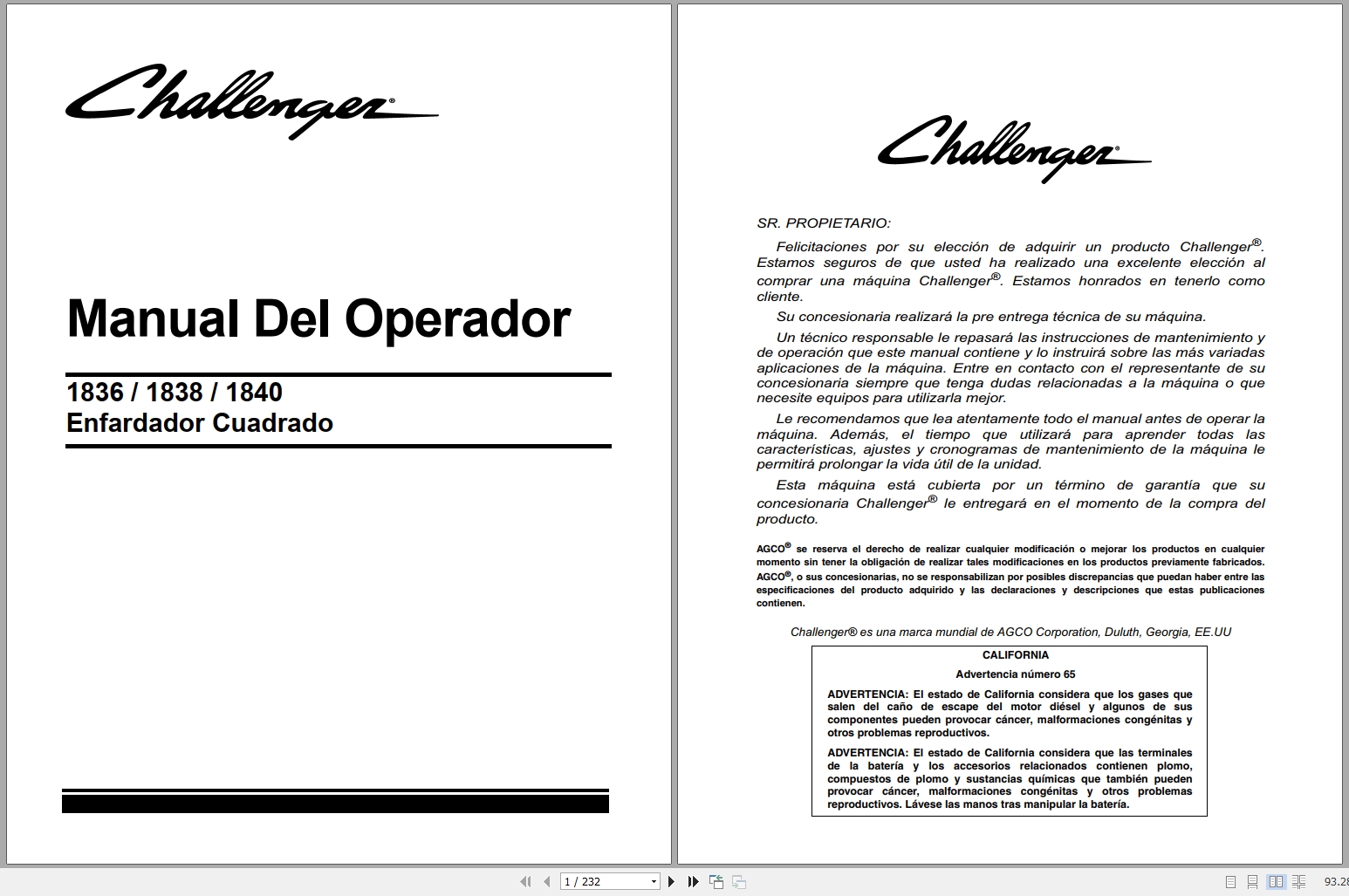 Challenger®

Manual Del Operador

1836 / 1838 / 1840
Enfardador Cuadrado

Challenger®

SR. PROPIETARIO:

Felicitaciones por su elección de adquirir un producto Challenger®. Estamos seguros de que usted ha realizado una excelente elección al comprar una máquina Challenger®. Estamos honrados en tenerlo como cliente.

Su concesionaria realizará la pre entrega técnica de su máquina.

Un técnico responsable le repasará las instrucciones de mantenimiento y de operación que este manual contiene y lo instruirá sobre las más variadas aplicaciones de la máquina. Entre en contacto con el representante de su concesionaria siempre que tenga dudas relacionadas a la máquina o que necesite equipos para utilizarla mejor.

Le recomendamos que lea atentamente todo el manual antes de operar la máquina. Además, el tiempo que utilizará para aprender todas las características, ajustes y cronogramas de mantenimiento de la máquina le permitirá prolongar la vida útil de la unidad.

Esta máquina está cubierta por un término de garantía que su concesionaria Challenger® le entregará en el momento de la compra del producto.

AGCO® se reserva el derecho de realizar cualquier modificación o mejorar los productos en cualquier momento sin tener la obligación de realizar tales modificaciones en los productos previamente fabricados. AGCO®, o sus concesionarias, no se responsabilizan por posibles discrepancias que puedan haber entre las especificaciones del producto adquirido y las declaraciones y descripciones que estas publicaciones contienen.

Challenger® es una marca mundial de AGCO Corporation, Duluth, Georgia, EE.UU

CALIFORNIA

Advertencia número 65

ADVERTENCIA: El estado de California considera que los gases que salen del caño de escape del motor diésel y algunos de sus componentes pueden provocar cáncer, malformaciones congénitas y otros problemas reproductivos.

ADVERTENCIA: El estado de California considera que las terminales de la batería y los accesorios relacionados contienen plomo, compuestos de plomo y sustancias químicas que también pueden provocar cáncer, malformaciones congénitas y otros problemas reproductivos. Lávese las manos tras manipular la batería.

1 / 232

93.28